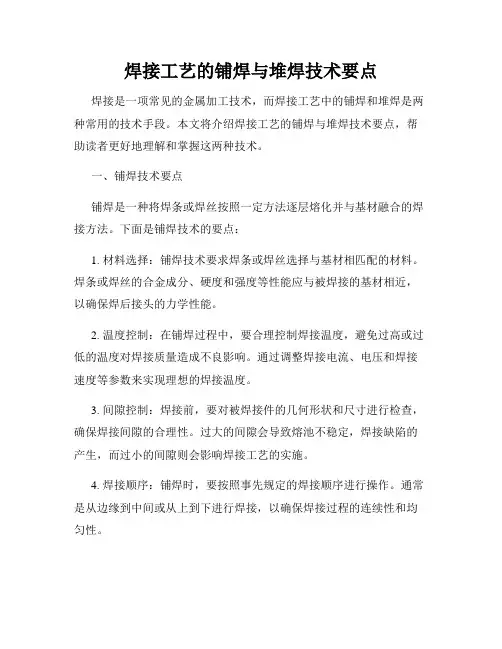 焊接工艺的铺焊与堆焊技术要点

焊接是一项常见的金属加工技术，而焊接工艺中的铺焊和堆焊是两种常用的技术手段。本文将介绍焊接工艺的铺焊与堆焊技术要点，帮助读者更好地理解和掌握这两种技术。

一、铺焊技术要点

铺焊是一种将焊条或焊丝按照一定方法逐层熔化并与基材融合的焊接方法。下面是铺焊技术的要点：

1. 材料选择：铺焊技术要求焊条或焊丝选择与基材相匹配的材料。焊条或焊丝的合金成分、硬度和强度等性能应与被焊接的基材相近，以确保焊后接头的力学性能。

2. 温度控制：在铺焊过程中，要合理控制焊接温度，避免过高或过低的温度对焊接质量造成不良影响。通过调整焊接电流、电压和焊接速度等参数来实现理想的焊接温度。

3. 间隙控制：焊接前，要对被焊接件的几何形状和尺寸进行检查，确保焊接间隙的合理性。过大的间隙会导致熔池不稳定，焊接缺陷的产生，而过小的间隙则会影响焊接工艺的实施。

4. 焊接顺序：铺焊时，要按照事先规定的焊接顺序进行操作。通常是从边缘到中间或从上到下进行焊接，以确保焊接过程的连续性和均匀性。